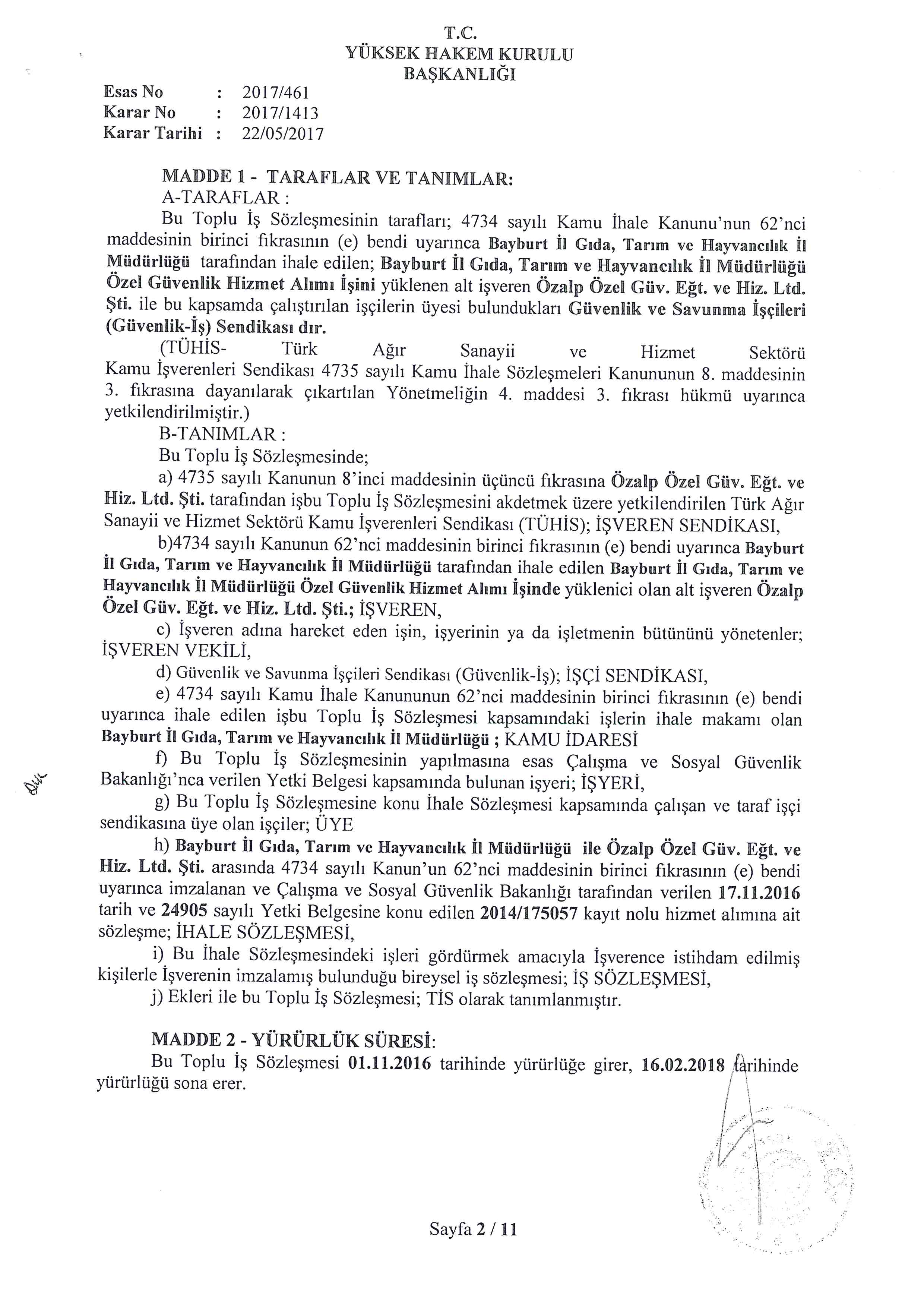 T.C.
YÜKSEK HAKEM KURULU
BAŞKANLIĞI

Esas No : 2017/461
Karar No : 2017/1413
Karar Tarihi : 22/05/2017

MADDE 1 - TARAFLAR VE TANIMLAR:
A-TARAFLAR :
Bu Toplu İş Sözleşmesinin tarafları; 4734 sayılı Kamu İhale Kanunu'nun 62'nci maddesinin birinci fıkrasının (e) bendi uyarınca Bayburt İl Gıda, Tarım ve Hayvancılık İl Müdürlüğü tarafından ihale edilen; Bayburt İl Gıda, Tarım ve Hayvancılık İl Müdürlüğü Özel Güvenlik Hizmet Alımı İşini yüklenen alt işveren Özalp Özel Güv. Eğt. ve Hiz. Ltd. Şti. ile bu kapsamda çalıştırılan işçilerin üyesi bulundukları Güvenlik ve Savunma İşçileri (Güvenlik-İş) Sendikası dır.
(TÜHİS- Türk Ağır Sanayii ve Hizmet Sektörü Kamu İşverenleri Sendikası 4735 sayılı Kamu İhale Sözleşmeleri Kanununun 8. maddesinin 3. fıkrasına dayanılarak çıkartılan Yönetmeliğin 4. maddesi 3. fıkrası hükmü uyarınca yetkilendirilmiştir.)
B-TANIMLAR :
Bu Toplu İş Sözleşmesinde;
a) 4735 sayılı Kanunun 8'inci maddesinin üçüncü fıkrasına Özalp Özel Güv. Eğt. ve Hiz. Ltd. Şti. tarafından işbu Toplu İş Sözleşmesini akdetmek üzere yetkilendirilen Türk Ağır Sanayii ve Hizmet Sektörü Kamu İşverenleri Sendikası (TÜHİS); İŞVEREN SENDİKASI,
b)4734 sayılı Kanunun 62'nci maddesinin birinci fıkrasının (e) bendi uyarınca Bayburt İl Gıda, Tarım ve Hayvancılık İl Müdürlüğü tarafından ihale edilen Bayburt İl Gıda, Tarım ve Hayvancılık İl Müdürlüğü Özel Güvenlik Hizmet Alımı İşinde yüklenici olan alt işveren Özalp Özel Güv. Eğt. ve Hiz. Ltd. Şti.; İŞVEREN,
c) İşveren adına hareket eden işin, işyerinin ya da işletmenin bütününü yönetenler; İŞVEREN VEKİLİ,
d) Güvenlik ve Savunma İşçileri Sendikası (Güvenlik-İş); İŞÇİ SENDİKASI,
e) 4734 sayılı Kamu İhale Kanununun 62'nci maddesinin birinci fıkrasının (e) bendi uyarınca ihale edilen işbu Toplu İş Sözleşmesi kapsamındaki işlerin ihale makamı olan Bayburt İl Gıda, Tarım ve Hayvancılık İl Müdürlüğü ; KAMU İDARESİ
f) Bu Toplu İş Sözleşmesinin yapılmasına esas Çalışma ve Sosyal Güvenlik Bakanlığı'nca verilen Yetki Belgesi kapsamında bulunan işyeri; İŞYERİ,
g) Bu Toplu İş Sözleşmesine konu İhale Sözleşmesi kapsamında çalışan ve taraf işçi sendikasına üye olan işçiler; ÜYE
h) Bayburt İl Gıda, Tarım ve Hayvancılık İl Müdürlüğü ile Özalp Özel Güv. Eğt. ve Hiz. Ltd. Şti. arasında 4734 sayılı Kanun'un 62'nci maddesinin birinci fıkrasının (e) bendi uyarınca imzalanan ve Çalışma ve Sosyal Güvenlik Bakanlığı tarafından verilen 17.11.2016 tarih ve 24905 sayılı Yetki Belgesine konu edilen 2014/175057 kayıt nolu hizmet alımına ait sözleşme; İHALE SÖZLEŞMESİ,
i) Bu İhale Sözleşmesindeki işleri gördürmek amacıyla İşverence istihdam edilmiş kişilerle İşverenin imzalamış bulunduğu bireysel iş sözleşmesi; İŞ SÖZLEŞMESİ,
j) Ekleri ile bu Toplu İş Sözleşmesi; TİS olarak tanımlanmıştır.

MADDE 2 - YÜRÜRLÜK SÜRESİ:
Bu Toplu İş Sözleşmesi 01.11.2016 tarihinde yürürlüğe girer, 16.02.2018 tarihinde yürürlüğü sona erer.

Sayfa 2 / 11